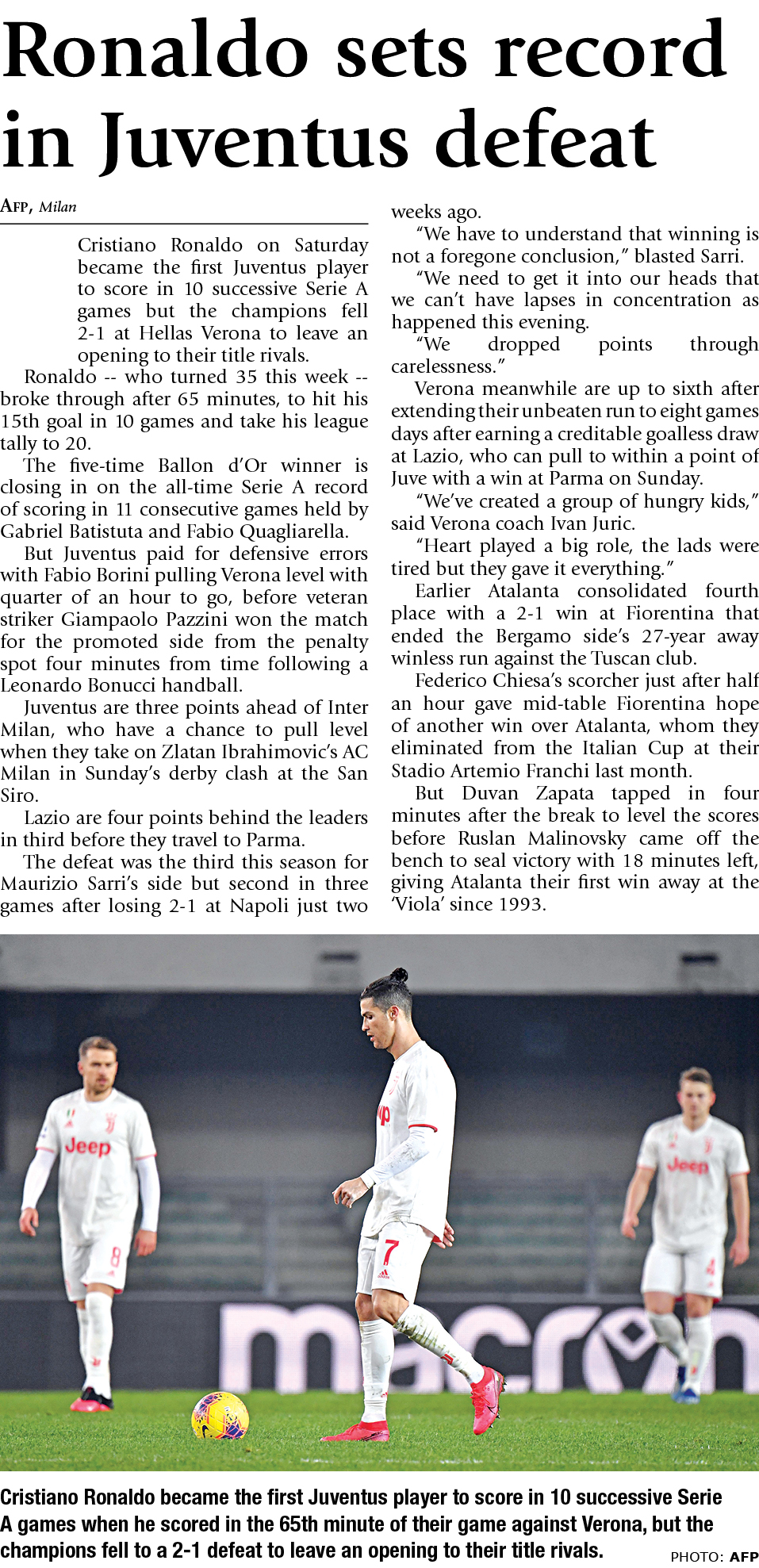 Ronaldo sets record in Juventus defeat

AFP, Milan

Cristiano Ronaldo on Saturday became the first Juventus player to score in 10 successive Serie A games but the champions fell 2-1 at Hellas Verona to leave an opening to their title rivals.

Ronaldo -- who turned 35 this week -- broke through after 65 minutes, to hit his 15th goal in 10 games and take his league tally to 20.

The five-time Ballon d'Or winner is closing in on the all-time Serie A record of scoring in 11 consecutive games held by Gabriel Batistuta and Fabio Quagliarella.

But Juventus paid for defensive errors with Fabio Borini pulling Verona level with quarter of an hour to go, before veteran striker Giampaolo Pazzini won the match for the promoted side from the penalty spot four minutes from time following a Leonardo Bonucci handball.

Juventus are three points ahead of Inter Milan, who have a chance to pull level when they take on Zlatan Ibrahimovic's AC Milan in Sunday's derby clash at the San Siro.

Lazio are four points behind the leaders in third before they travel to Parma.

The defeat was the third this season for Maurizio Sarri's side but second in three games after losing 2-1 at Napoli just two weeks ago.

"We have to understand that winning is not a foregone conclusion," blasted Sarri.

"We need to get it into our heads that we can't have lapses in concentration as happened this evening.

"We dropped points through carelessness."

Verona meanwhile are up to sixth after extending their unbeaten run to eight games days after earning a creditable goalless draw at Lazio, who can pull to within a point of Juve with a win at Parma on Sunday.

"We've created a group of hungry kids," said Verona coach Ivan Juric.

"Heart played a big role, the lads were tired but they gave it everything."

Earlier Atalanta consolidated fourth place with a 2-1 win at Fiorentina that ended the Bergamo side's 27-year away winless run against the Tuscan club.

Federico Chiesa's scorcher just after half an hour gave mid-table Fiorentina hope of another win over Atalanta, whom they eliminated from the Italian Cup at their Stadio Artemio Franchi last month.

But Duvan Zapata tapped in four minutes after the break to level the scores before Ruslan Malinovsky came off the bench to seal victory with 18 minutes left, giving Atalanta their first win away at the 'Viola' since 1993.

Cristiano Ronaldo became the first Juventus player to score in 10 successive Serie A games when he scored in the 65th minute of their game against Verona, but the champions fell to a 2-1 defeat to leave an opening to their title rivals.

PHOTO: AFP